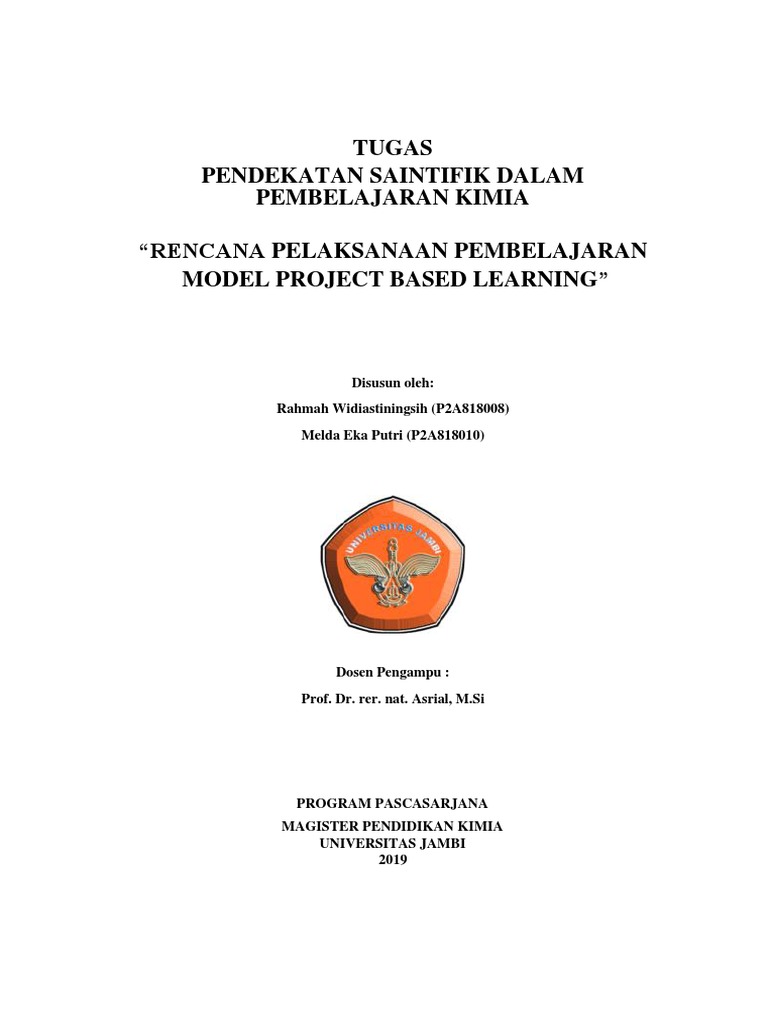 TUGAS
PENDEKATAN SAINTIFIK DALAM PEMBELAJARAN KIMIA

“RENCANA PELAKSANAAN PEMBELAJARAN MODEL PROJECT BASED LEARNING”

Disusun oleh:
Rahmah Widiastiningsih (P2A818008)
Melda Eka Putri (P2A818010)

UNIVERSITAS JAMBI

Dosen Pengampu :
Prof. Dr. rer. nat. Asrial, M.Si

PROGRAM PASCASARJANA
MAGISTER PENDIDIKAN KIMIA
UNIVERSITAS JAMBI
2019